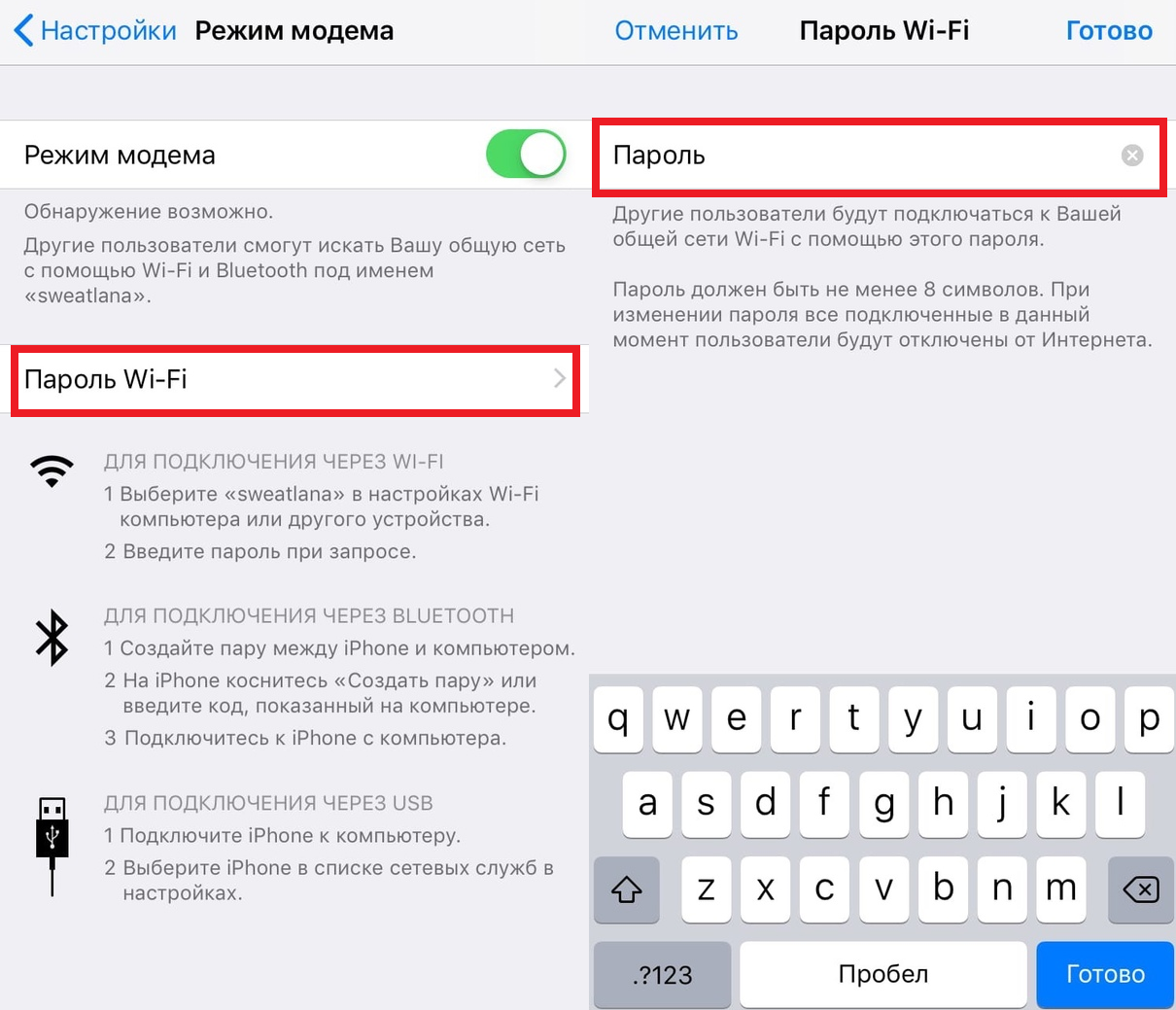 Настройки Режим модема

Режим модема

Обнаружение возможно.

Другие пользователи смогут искать Вашу общую сеть с помощью Wi-Fi и Bluetooth под именем «sweatlana».

Пароль Wi-Fi

ДЛЯ ПОДКЛЮЧЕНИЯ ЧЕРЕЗ WI-FI
1 Выберите «sweatlana» в настройках Wi-Fi компьютера или другого устройства.
2 Введите пароль при запросе.

ДЛЯ ПОДКЛЮЧЕНИЯ ЧЕРЕЗ BLUETOOTH
1 Создайте пару между iPhone и компьютером.
2 На iPhone коснитесь «Создать пару» или введите код, показанный на компьютере.
3 Подключитесь к iPhone с компьютера.

ДЛЯ ПОДКЛЮЧЕНИЯ ЧЕРЕЗ USB
1 Подключите iPhone к компьютеру.
2 Выберите iPhone в списке сетевых служб в настройках.

Отменить Пароль Wi-Fi Готово

Пароль

Другие пользователи будут подключаться к Вашей общей сети Wi-Fi с помощью этого пароля.

Пароль должен быть не менее 8 символов. При изменении пароля все подключенные в данный момент пользователи будут отключены от Интернета.

q w e r t y u i o p
a s d f g h j k l
z x c v b n m
.?123 Пробел Готово